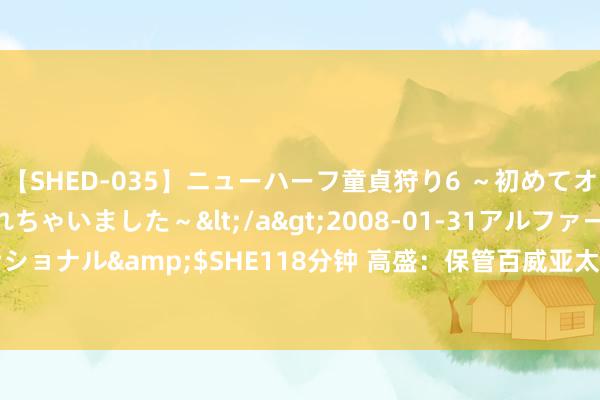 【SHED-035】ニューハーフ童貞狩り6 ～初めてオ
れちゃいました～&lt;/a&gt;2008-01-31アルファー
ショナル&amp;$SHE118分钟 高盛：保管百威亚太